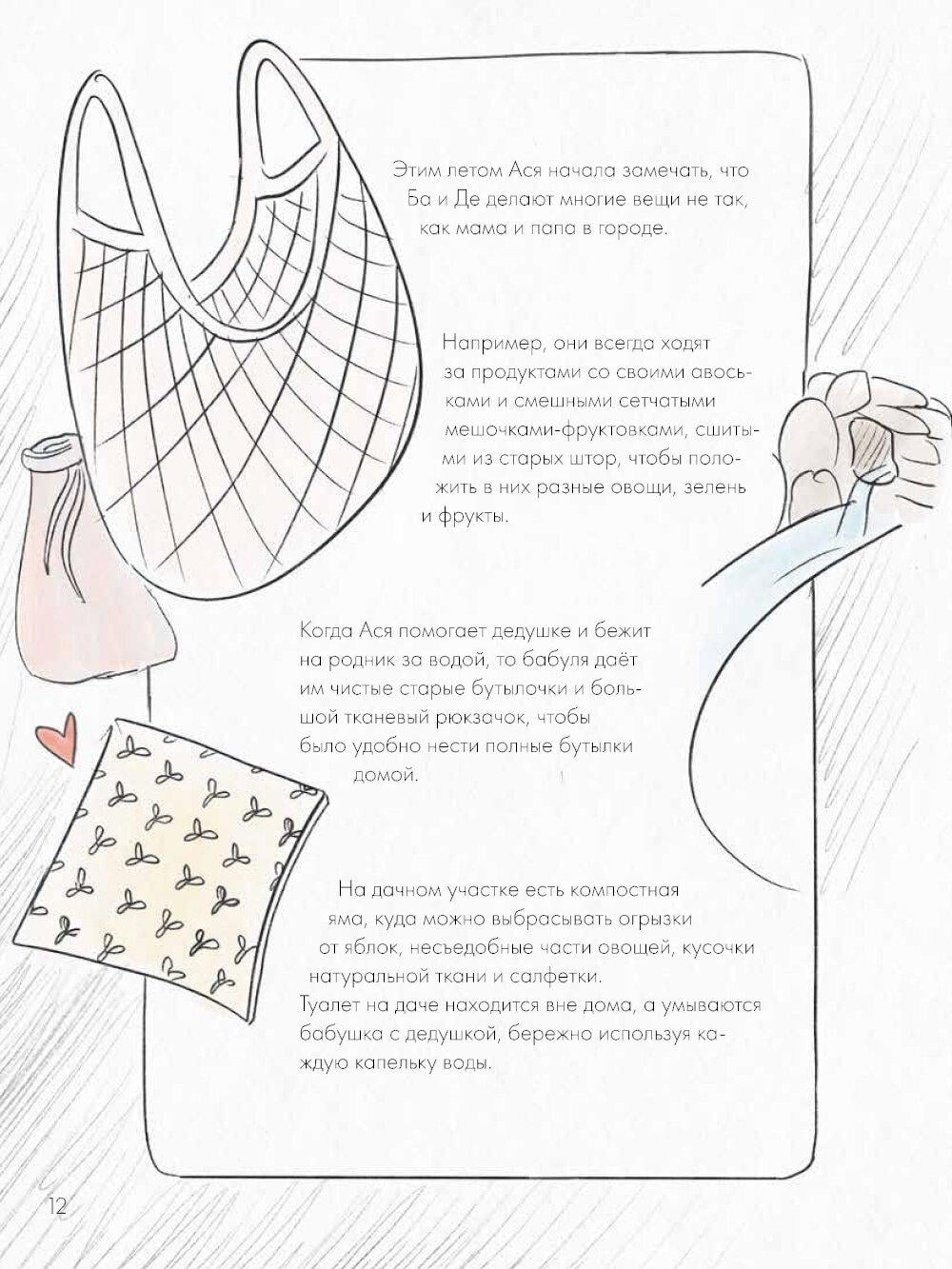 Этим летом Ася начала замечать, что Ба и Де делают многие вещи не так, как мама и папа в городе.

Например, они всегда ходят за продуктами со своими авоськами и смешными сетчатыми мешочками-фруктовками, сшитыми из старых штор, чтобы положить в них разные овощи, зелень и фрукты.

Когда Ася помогает дедушке и бежит на родник за водой, то бабуля даёт им чистые старые бутылочки и большой тканевый рюкзачок, чтобы было удобно нести полные бутылки домой.

На дачном участке есть компостная яма, куда можно выбрасывать огрызки от яблок, несъедобные части овощей, кусочки натуральной ткани и салфетки.
Туалет на даче находится вне дома, а умываются бабушка с дедушкой, бережно используя каждую капельку воды.

12